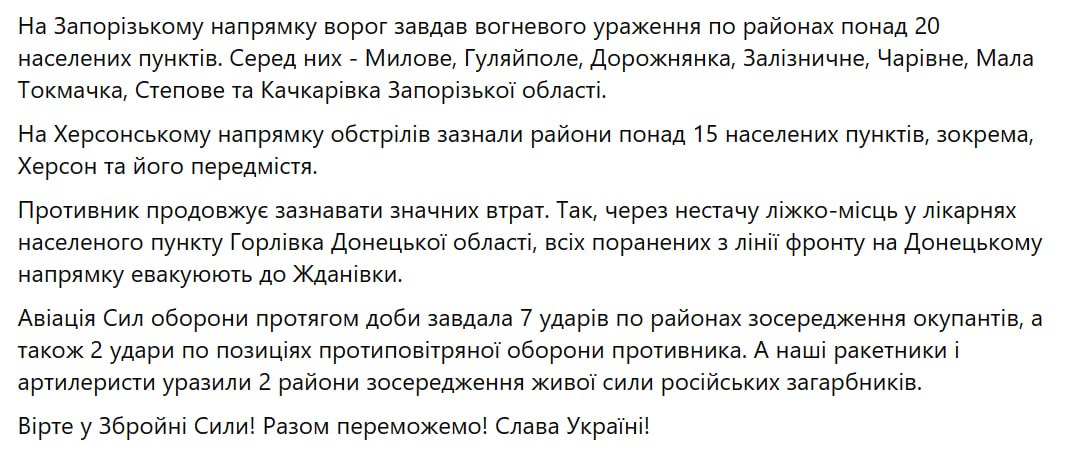 На Запорізькому напрямку ворог завдав вогневого ураження по районах понад 20 населених пунктів. Серед них - Милове, Гуляйполе, Дорожнянка, Залізничне, Чарівне, Мала Токмачка, Степове та Качкарівка Запорізької області.

На Херсонському напрямку обстрілів зазнали райони понад 15 населених пунктів, зокрема, Херсон та його передмістя.

Противник продовжує зазнавати значних втрат. Так, через нестачу ліжко-місць у лікарнях населеного пункту Горлівка Донецької області, всіх поранених з лінії фронту на Донецькому напрямку евакуюють до Жданівки.

Авіація Сил оборони протягом доби завдала 7 ударів по районах зосередження окупантів, а також 2 удари по позиціях протиповітряної оборони противника. А наші ракетники і артилеристи уразили 2 райони зосередження живої сили російських загарбників.

Вірте у Збройні Сили! Разом переможемо! Слава Україні!